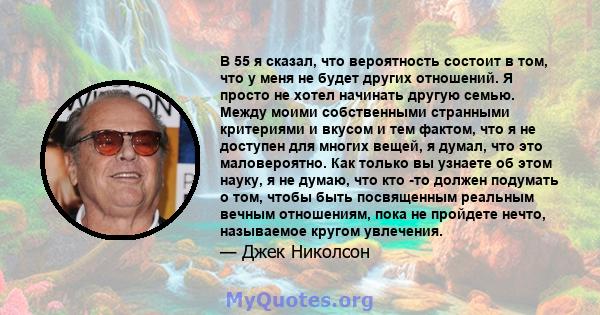 В 55 я сказал, что вероятность состоит в том, что у меня не будет других отношений. Я просто не хотел начинать другую семью. Между моими собственными странными критериями и вкусом и тем фактом, что я не доступен для многих вещей, я думал, что это маловероятно. Как только вы узнаете об этом науку, я не думаю, что кто -то должен подумать о том, чтобы быть посвященным реальным вечным отношениям, пока не пройдете нечто, называемое кругом увлечения.

— Джек Николсон

MyQuotes.org